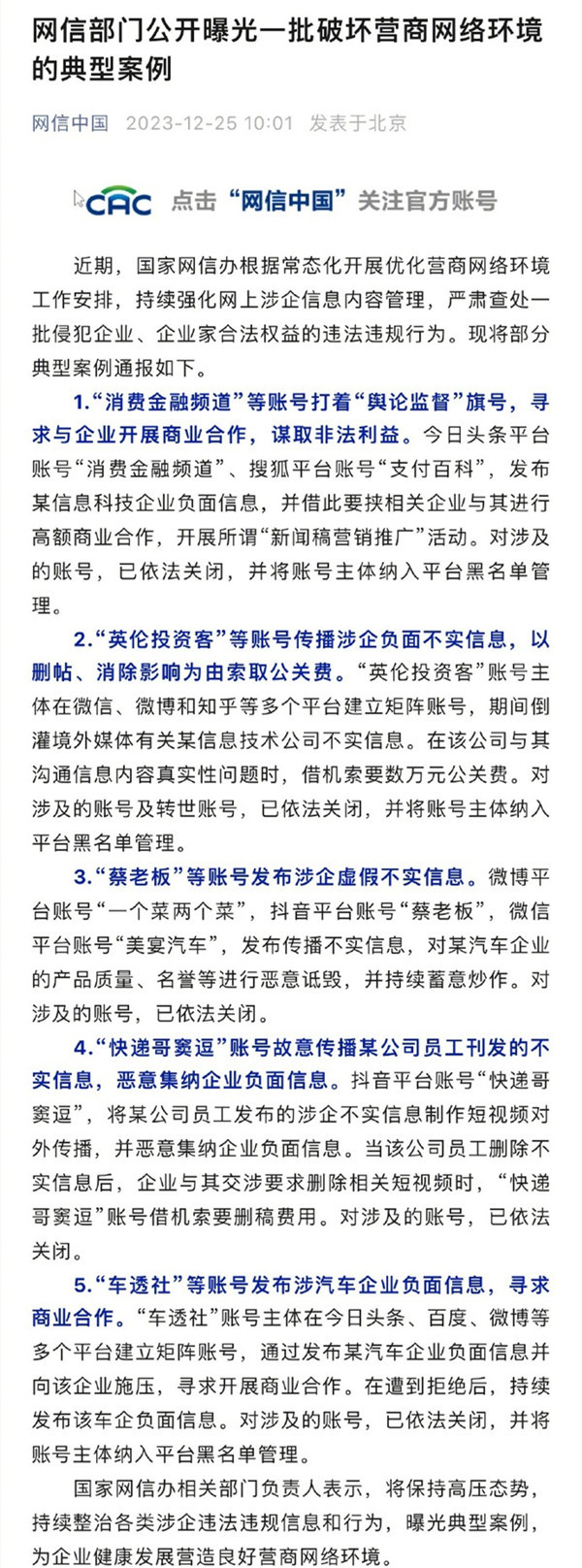 网信部门公开曝光一批破坏营商网络环境的典型案例

网信中国 2023-12-25 10:01 发表于北京

CAC 点击“网信中国”关注官方账号

近期，国家网信办根据常态化开展优化营商网络环境工作安排，持续强化网上涉企信息内容管理，严肃查处一批侵犯企业、企业家合法权益的违法违规行为。现将部分典型案例通报如下。

1.“消费金融频道”等账号打着“舆论监督”旗号，寻求与企业开展商业合作，谋取非法利益。今日头条平台账号“消费金融频道”、搜狐平台账号“支付百科”，发布某信息科技企业负面信息，并借此要挟相关企业与其进行高额商业合作，开展所谓“新闻稿营销推广”活动。对涉及的账号，已依法关闭，并将账号主体纳入平台黑名单管理。

2.“英伦投资客”等账号传播涉企负面不实信息，以删帖、消除影响为由索取公关费。“英伦投资客”账号主体在微信、微博和知乎等多个平台建立矩阵账号，期间倒灌境外媒体有关某信息技术公司不实信息。在该公司与其沟通信息内容真实性问题时，借机索要数万元公关费。对涉及的账号及转世账号，已依法关闭，并将账号主体纳入平台黑名单管理。

3.“蔡老板”等账号发布涉企虚假不实信息。微博平台账号“一个菜两个菜”，抖音平台账号“蔡老板”，微信平台账号“美宴汽车”，发布传播不实信息，对某汽车企业的产品质量、名誉等进行恶意诋毁，并持续蓄意炒作。对涉及的账号，已依法关闭。

4.“快递哥窦逗”账号故意传播某公司员工刊发的不实信息，恶意集纳企业负面信息。抖音平台账号“快递哥窦逗”，将某公司员工发布的涉企不实信息制作短视频对外传播，并恶意集纳企业负面信息。当该公司员工删除不实信息后，企业与其交涉要求删除相关短视频时，“快递哥窦逗”账号借机索要删稿费用。对涉及的账号，已依法关闭。

5.“车透社”等账号发布涉汽车企业负面信息，寻求商业合作。“车透社”账号主体在今日头条、百度、微博等多个平台建立矩阵账号，通过发布某汽车企业负面信息并向该企业施压，寻求开展商业合作。在遭到拒绝后，持续发布该车企负面信息。对涉及的账号，已依法关闭，并将账号主体纳入平台黑名单管理。

国家网信办相关部门负责人表示，将保持高压态势，持续整治各类涉企违法违规信息和行为，曝光典型案例，为企业健康发展营造良好营商网络环境。